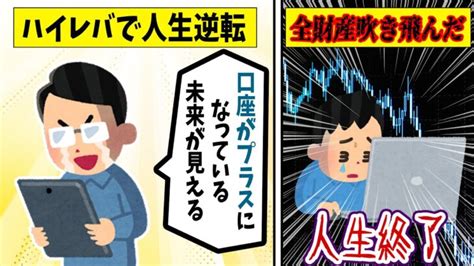 ハイレバで人生逆転

口座がプラスになっている未来が見える

全財産吹き飛んだ

人生終了